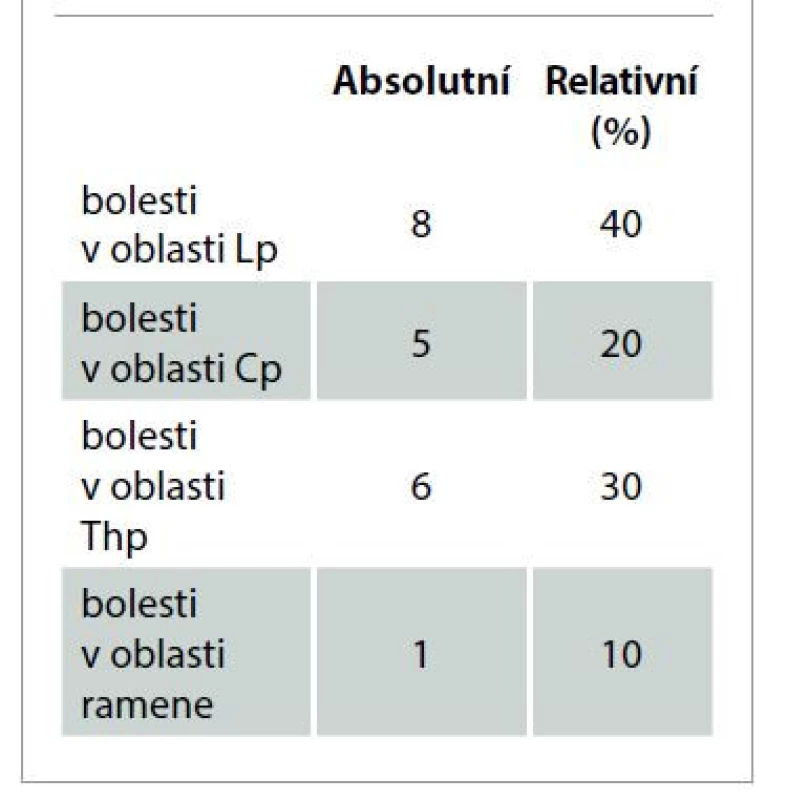 |  | Absolutní | Relativní (%) |
|---|---|---|
| bolesti v oblasti Lp | 8 | 40 |
| bolesti v oblasti Cp | 5 | 20 |
| bolesti v oblasti Thp | 6 | 30 |
| bolesti v oblasti ramene | 1 | 10 |